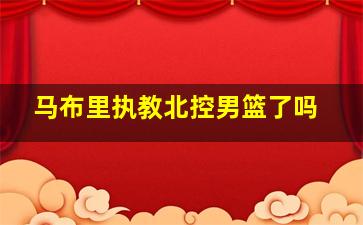 马布里执教北控男篮了吗